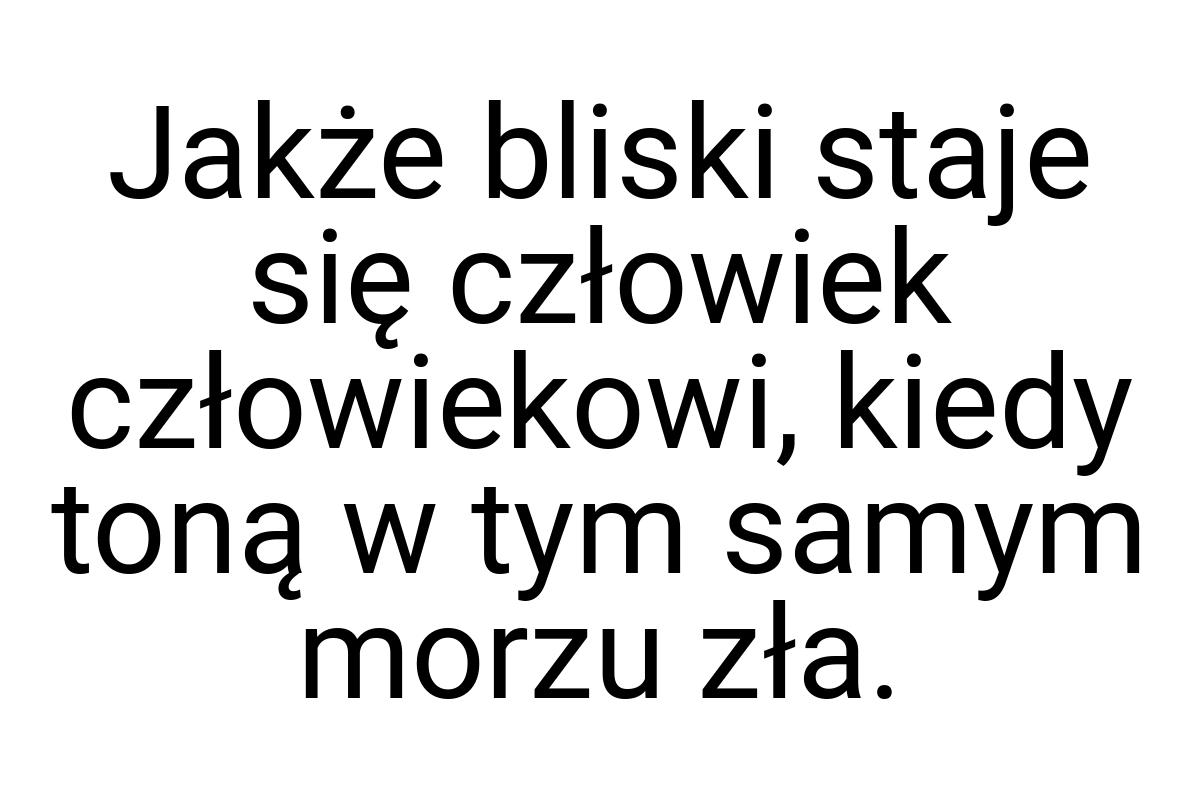 Jakże bliski staje się człowiek człowiekowi, kiedy toną w tym samym morzu zła.